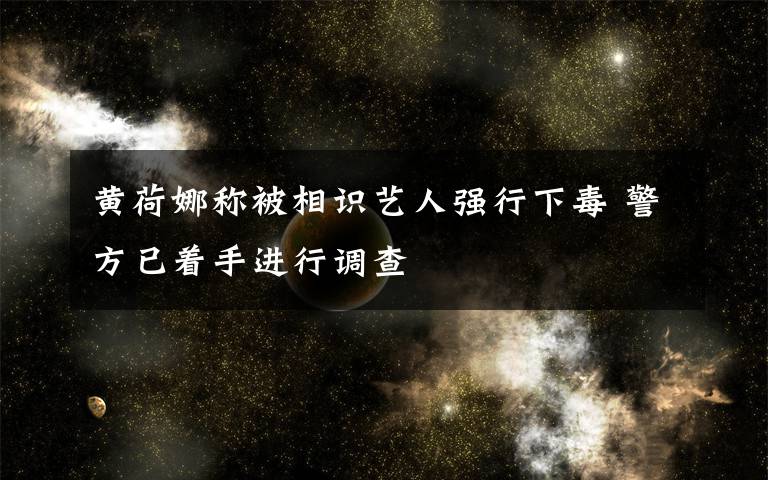 黄荷娜称被相识艺人强行下毒 警方已着手进行调查